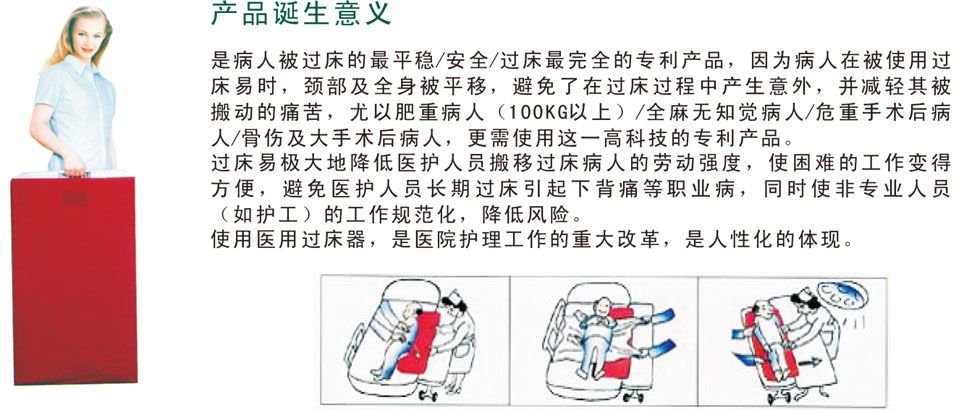 产品诞生意义

是病人被过床的最平稳/安全/过床最完全的专利产品，因为病人在被使用过床易时，颈部及全身被平移，避免了在过床过程中产生意外，并减轻其被搬动的痛苦，尤以肥重病人（100KG以上）/全麻无知觉病人/危重手术后病人/骨伤及大手术后病人，更需使用这一高科技的专利产品。

过床易极大地降低医护人员搬移过床病人的劳动强度，使困难的工作变得方便，避免医护人员长期过床引起下背痛等职业病，同时使非专业人员（如护工）的工作规范化，降低风险。

使用医用过床器，是医院护理工作的重大改革，是人性化的体现。